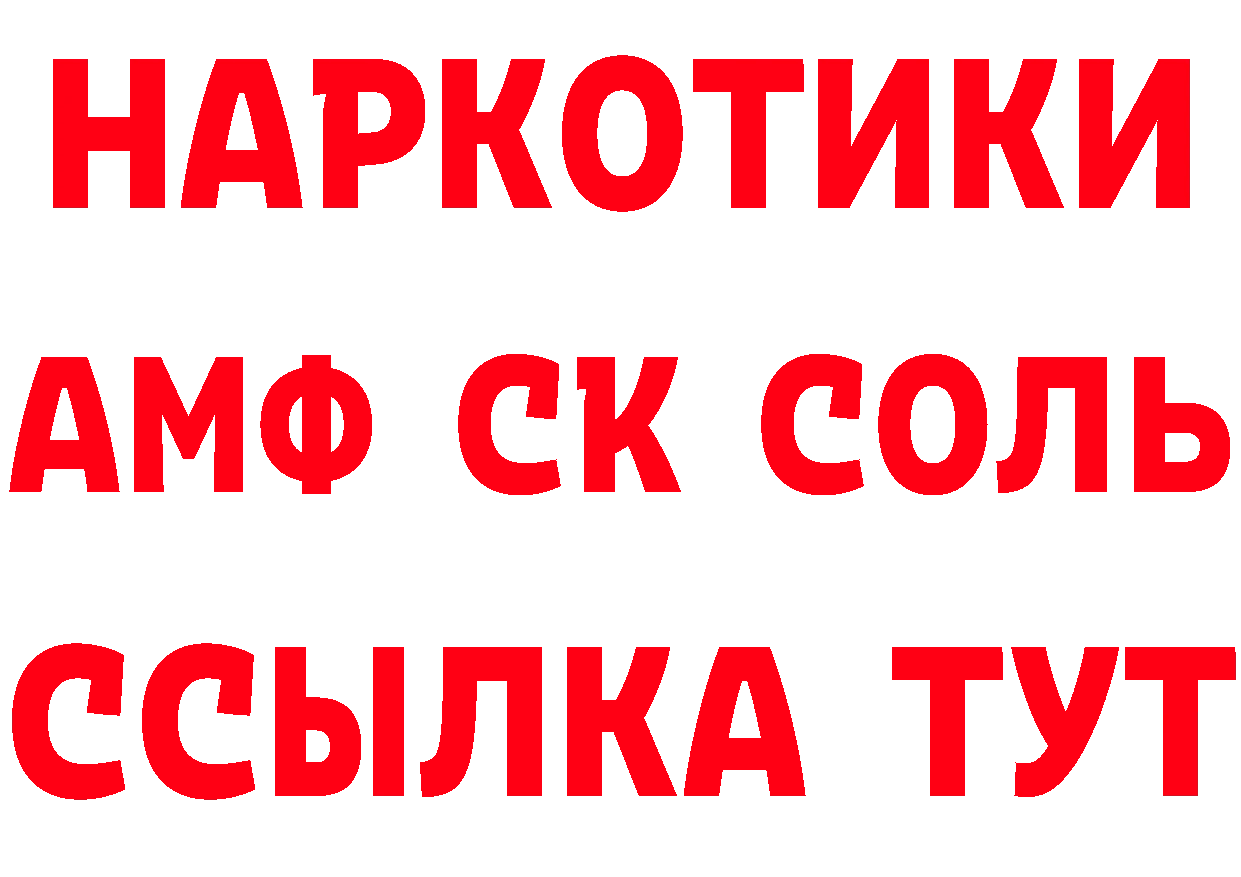 НАРКОТИКИ

АМФ СК СОЛЬ

ССЫЛКА ТУТ